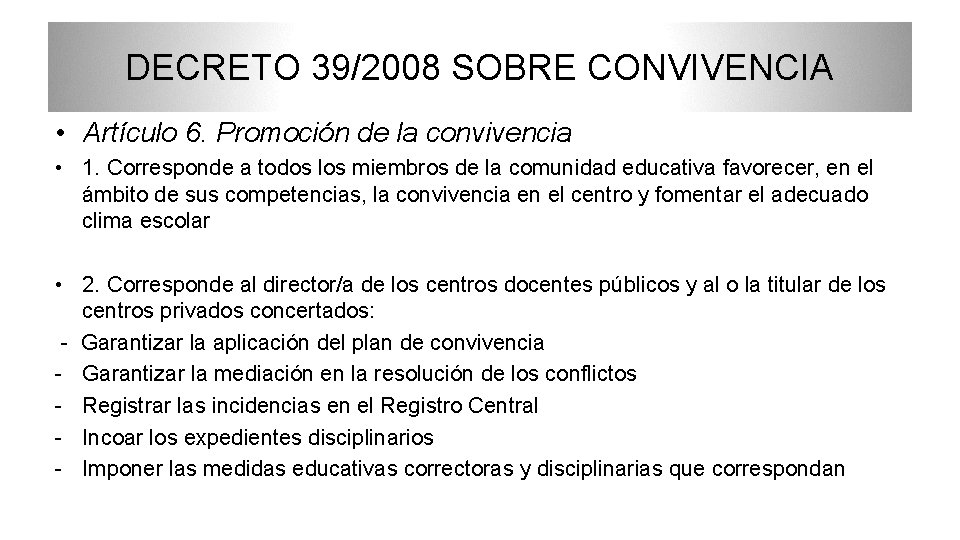 DECRETO 39/2008 SOBRE CONVIVENCIA

• Artículo 6. Promoción de la convivencia

• 1. Corresponde a todos los miembros de la comunidad educativa favorecer, en el ámbito de sus competencias, la convivencia en el centro y fomentar el adecuado clima escolar

• 2. Corresponde al director/a de los centros docentes públicos y al o la titular de los centros privados concertados:
- Garantizar la aplicación del plan de convivencia
- Garantizar la mediación en la resolución de los conflictos
- Registrar las incidencias en el Registro Central
- Incoar los expedientes disciplinarios
- Imponer las medidas educativas correctoras y disciplinarias que correspondan